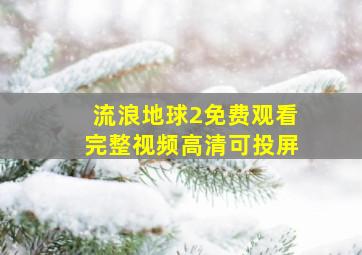 流浪地球2免费观看
完整视频高清可投屏